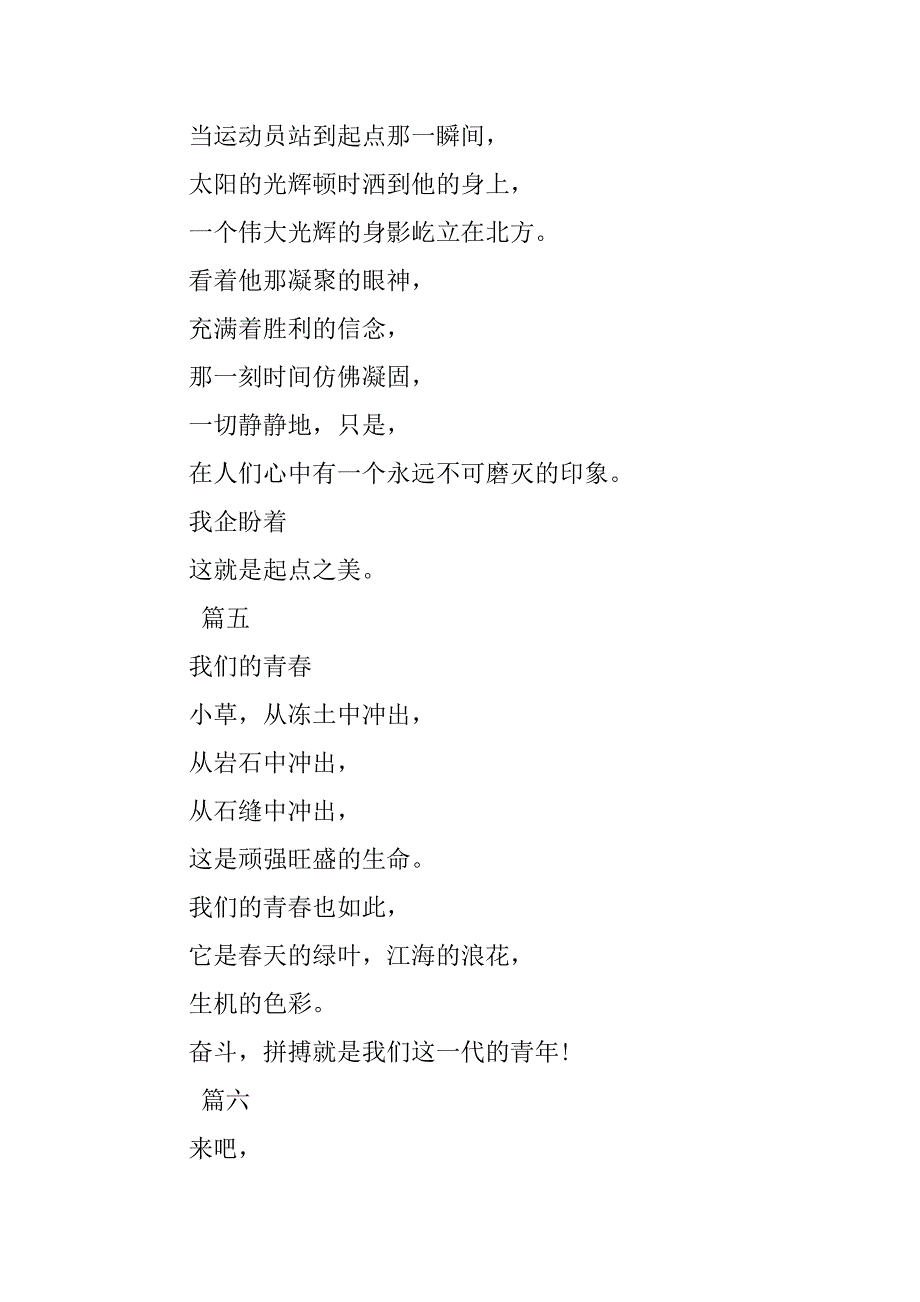 当运动员站到起点那一瞬间，

太阳的光辉顿时洒到他的身上，

一个伟大光辉的身影屹立在北方。

看着他那凝聚的眼神，

充满着胜利的信念，

那一刻时间仿佛凝固，

一切静静地，只是，

在人们心中有一个永远不可磨灭的印象。

我企盼着

这就是起点之美。

篇五

我们的青春

小草，从冻土中冲出，

从岩石中冲出，

从石缝中冲出，

这是顽强旺盛的生命。

我们的青春也如此，

它是春天的绿叶，江海的浪花，

生机的色彩。

奋斗，拼搏就是我们这一代的青年！

篇六

来吧，